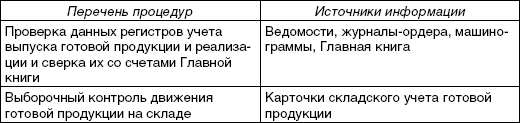 | Перечень процедур | Источники информации |
|---|---|
| Проверка данных регистров учета выпуска готовой продукции и реализации и сверка их со счетами Главной книги | Ведомости, журналы-ордера, машинограммы, Главная книга |
| Выборочный контроль движения готовой продукции на складе | Карточки складского учета готовой продукции |